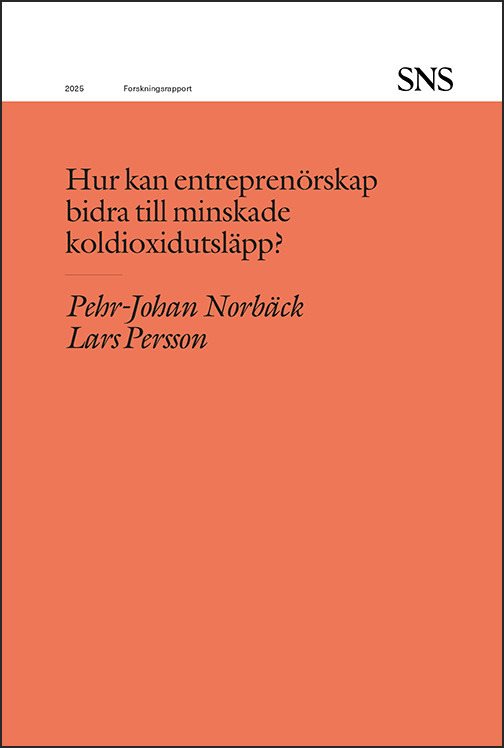 2025 Forskningsrapport

SNS

Hur kan entreprenörskap bidra till minskade koldioxidutsläpp?

Pehr-Johan Norbäck
Lars Persson